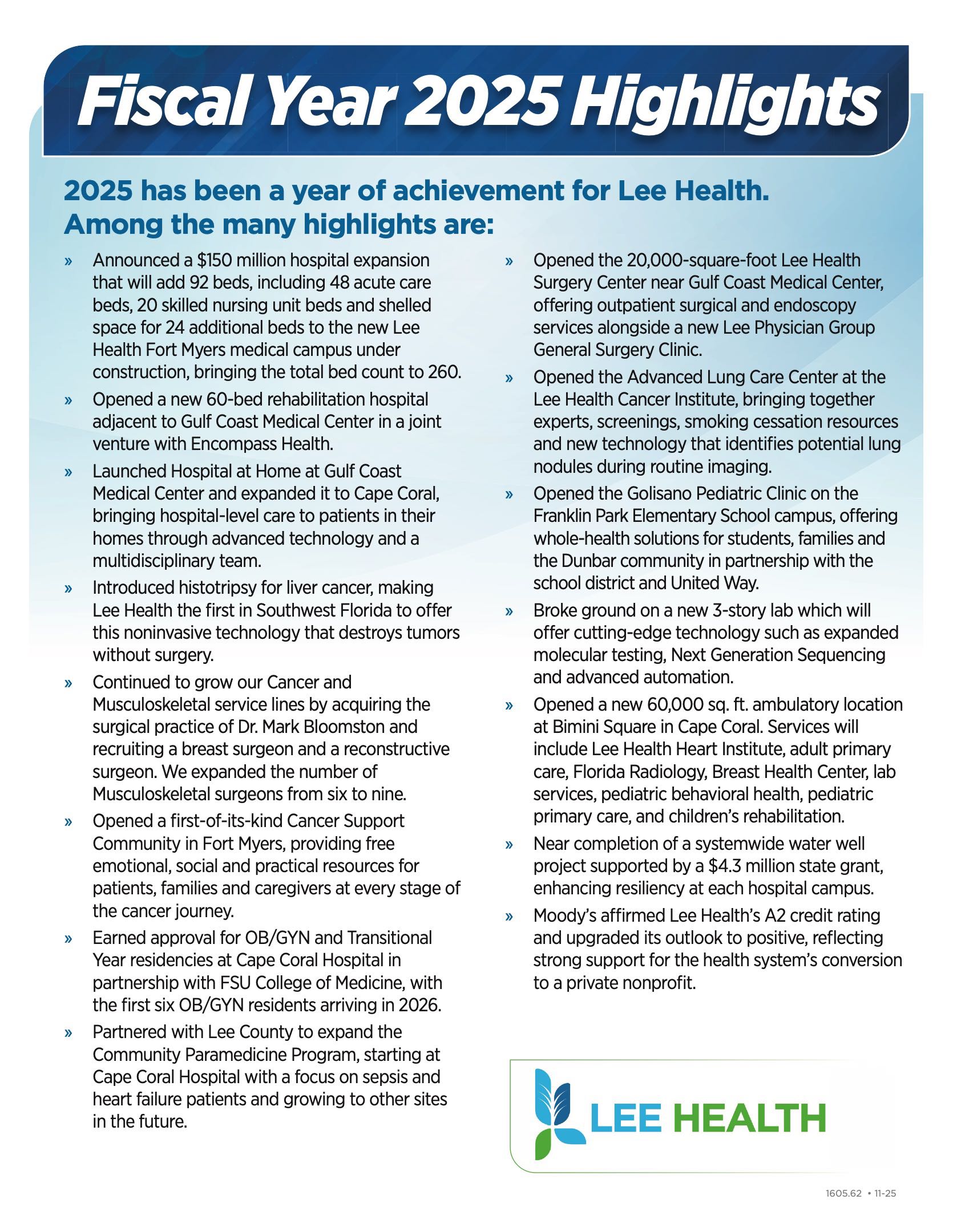 Fiscal Year 2025 Highlights

2025 has been a year of achievement for Lee Health. Among the many highlights are:

» Announced a \$150 million hospital expansion that will add 92 beds, including 48 acute care beds, 20 skilled nursing unit beds and shelled space for 24 additional beds to the new Lee Health Fort Myers medical campus under construction, bringing the total bed count to 260.

» Opened a new 60-bed rehabilitation hospital adjacent to Gulf Coast Medical Center in a joint venture with Encompass Health.

» Launched Hospital at Home at Gulf Coast Medical Center and expanded it to Cape Coral, bringing hospital-level care to patients in their homes through advanced technology and a multidisciplinary team.

» Introduced histotripsy for liver cancer, making Lee Health the first in Southwest Florida to offer this noninvasive technology that destroys tumors without surgery.

» Continued to grow our Cancer and Musculoskeletal service lines by acquiring the surgical practice of Dr. Mark Bloomston and recruiting a breast surgeon and a reconstructive surgeon. We expanded the number of Musculoskeletal surgeons from six to nine.

» Opened a first-of-its-kind Cancer Support Community in Fort Myers, providing free emotional, social and practical resources for patients, families and caregivers at every stage of the cancer journey.

» Earned approval for OB/GYN and Transitional Year residencies at Cape Coral Hospital in partnership with FSU College of Medicine, with the first six OB/GYN residents arriving in 2026.

» Partnered with Lee County to expand the Community Paramedicine Program, starting at Cape Coral Hospital with a focus on sepsis and heart failure patients and growing to other sites in the future.

» Opened the 20,000-square-foot Lee Health Surgery Center near Gulf Coast Medical Center, offering outpatient surgical and endoscopy services alongside a new Lee Physician Group General Surgery Clinic.

» Opened the Advanced Lung Care Center at the Lee Health Cancer Institute, bringing together experts, screenings, smoking cessation resources and new technology that identifies potential lung nodules during routine imaging.

» Opened the Golisano Pediatric Clinic on the Franklin Park Elementary School campus, offering whole-health solutions for students, families and the Dunbar community in partnership with the school district and United Way.

» Broke ground on a new 3-story lab which will offer cutting-edge technology such as expanded molecular testing, Next Generation Sequencing and advanced automation.

» Opened a new 60,000 sq. ft. ambulatory location at Bimini Square in Cape Coral. Services will include Lee Health Heart Institute, adult primary care, Florida Radiology, Breast Health Center, lab services, pediatric behavioral health, pediatric primary care, and children's rehabilitation.

» Near completion of a systemwide water well project supported by a \$4.3 million state grant, enhancing resiliency at each hospital campus.

» Moody's affirmed Lee Health's A2 credit rating and upgraded its outlook to positive, reflecting strong support for the health system's conversion to a private nonprofit.

LEE HEALTH

1605.62 • 11-25